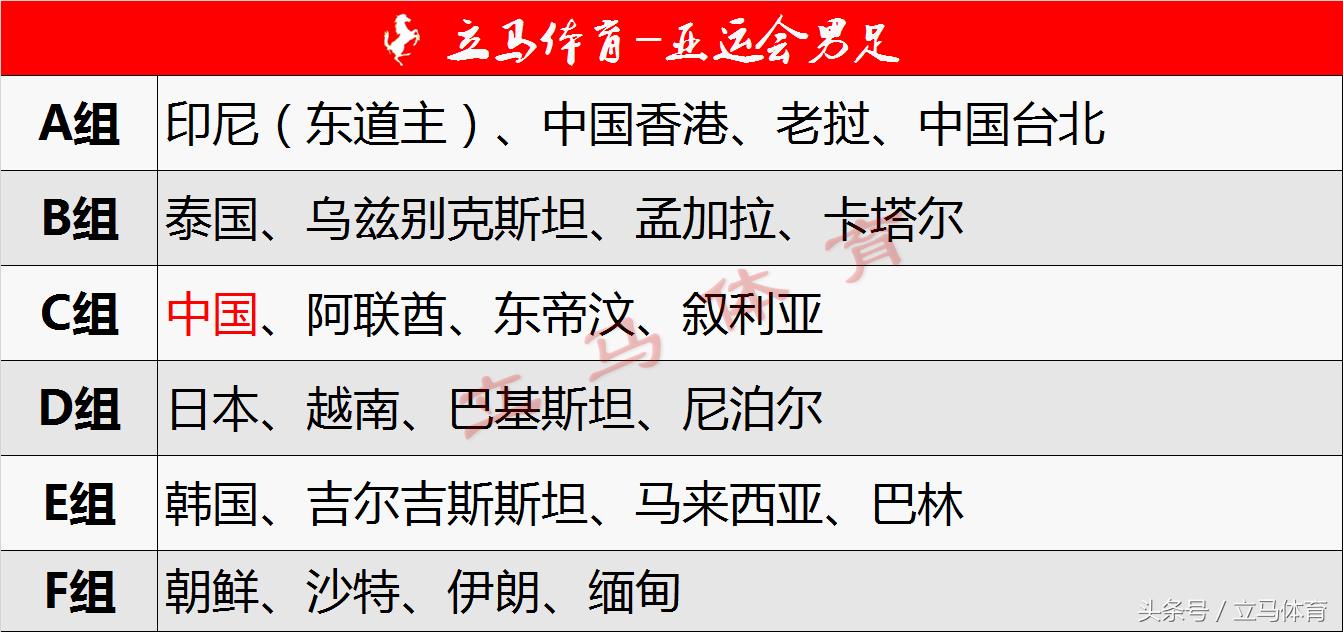 立马体育—亚运会男足

| | |
|---|---|
| A组 | 印尼（东道主）、中国香港、老挝、中国台北 |
| B组 | 泰国、乌兹别克斯坦、孟加拉、卡塔尔 |
| C组 | 中国、阿联酋、东帝汶、叙利亚 |
| D组 | 日本、越南、巴基斯坦、尼泊尔 |
| E组 | 韩国、吉尔吉斯斯坦、马来西亚、巴林 |
| F组 | 朝鲜、沙特、伊朗、缅甸 |

立马体育

头条号 / 立马体育